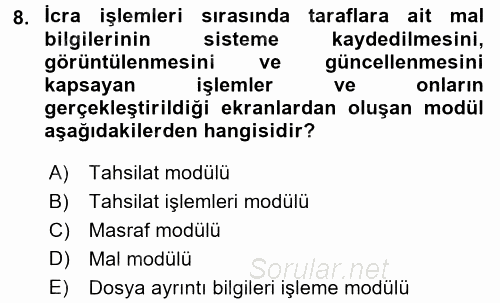 8. İcra işlemleri sırasında taraflara ait mal bilgilerinin sisteme kaydedilmesini, görüntülenmesini ve güncellenmesini kapsayan işlemler ve onların gerçekleştirildiği ekranlardan oluşan modül aşağıdakilerden hangisidir?

A) Tahsilat modülü
B) Tahsilat işlemleri modülü
C) Masraf modülü
D) Mal modülü
E) Dosya ayrıntı bilgileri işleme modülü

Sorular.net